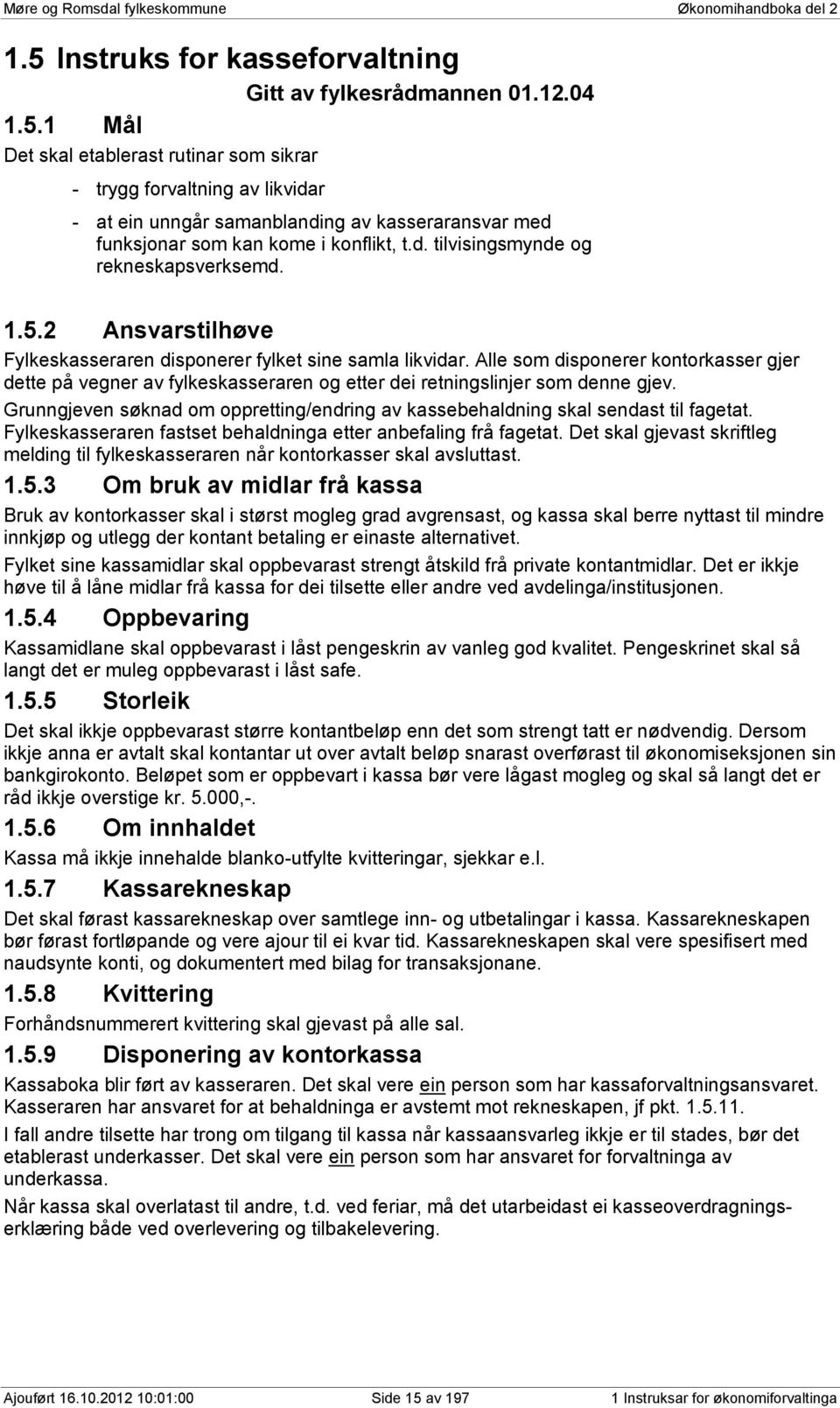 Møre og Romsdal fylkeskommune Økonomihandboka del 2

1.5 Instruks for kasseforvaltning

Gitt av fylkesrådmannen 01.12.04

1.5.1 Mål

Det skal etablerast rutinar som sikrar

- trygg forvaltning av likvidar

- at ein unngår samanblanding av kasseraransvar med funksjonar som kan kome i konflikt, t.d. tilvisingsmynde og rekneskapsverksemd.

1.5.2 Ansvarstilhøve

Fylkeskasseraren disponerer fylket sine samla likvidar. Alle som disponerer kontorkasser gjer dette på vegner av fylkeskasseraren og etter dei retningslinjer som denne gjev.

Grunngjeven søknad om oppretting/endring av kassebehaldning skal sendast til fagetat. Fylkeskasseraren fastset behaldninga etter anbefaling frå fagetat. Det skal gjevast skriftleg melding til fylkeskasseraren når kontorkasser skal avsluttast.

1.5.3 Om bruk av midlar frå kassa

Bruk av kontorkasser skal i størst mogleg grad avgrensast, og kassa skal berre nyttast til mindre innkjøp og utlegg der kontant betaling er einaste alternativet.

Fylket sine kassamidlar skal oppbevarast strengt åtskild frå private kontantmidlar. Det er ikkje høve til å låne midlar frå kassa for dei tilsette eller andre ved avdelinga/institusjonen.

1.5.4 Oppbevaring

Kassamidlane skal oppbevarast i låst pengeskrin av vanleg god kvalitet. Pengeskrinet skal så langt det er muleg oppbevarast i låst safe.

1.5.5 Storleik

Det skal ikkje oppbevarast større kontantbeløp enn det som strengt tatt er nødvendig. Dersom ikkje anna er avtalt skal kontantar ut over avtalt beløp snarast overførast til økonomiseksjonen sin bankgirokonto. Beløpet som er oppbevart i kassa bør vere lågast mogleg og skal så langt det er råd ikkje overstige kr. 5.000,-.

1.5.6 Om innhaldet

Kassa må ikkje innehalde blanko-utfylte kvitteringar, sjekkar e.l.

1.5.7 Kassarekneskap

Det skal førast kassarekneskap over samtlege inn- og utbetalingar i kassa. Kassarekneskapen bør førast fortløpande og vere ajour til ei kvar tid. Kassarekneskapen skal vere spesifisert med naudsynte konti, og dokumentert med bilag for transaksjonane.

1.5.8 Kvittering

Forhåndsnummerert kvittering skal gjevast på alle sal.

1.5.9 Disponering av kontorkassa

Kassaboka blir ført av kasseraren. Det skal vere ein person som har kassaforvaltningsansvaret. Kasseraren har ansvaret for at behaldninga er avstemt mot rekneskapen, jf pkt. 1.5.11.

I fall andre tilsette har trong om tilgang til kassa når kassaansvarleg ikkje er til stades, bør det etablerast underkasser. Det skal vere ein person som har ansvaret for forvaltninga av underkassa.

Når kassa skal overlatast til andre, t.d. ved feriar, må det utarbeidast ei kasseoverdragningserklæring både ved overlevering og tilbakelevering.

Ajourført 16.10.2012 10:01:00 Side 15 av 197 1 Instruksar for økonomiforvaltinga